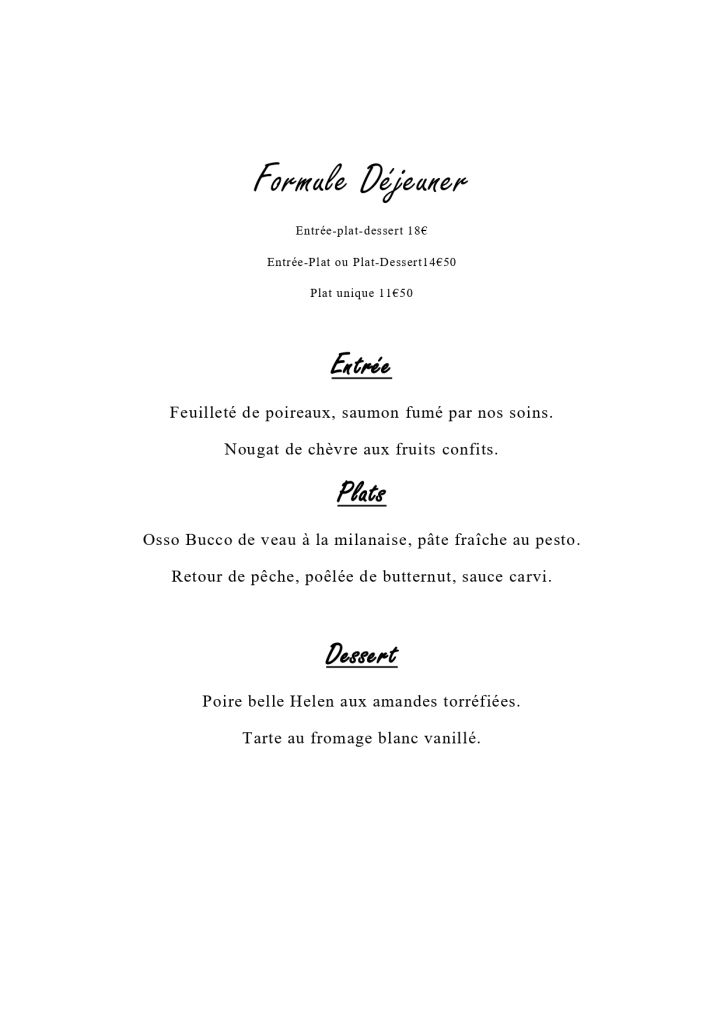 Formule Déjeuner

Entrée-plat-dessert 18€

Entrée-Plat ou Plat-Dessert14€50

Plat unique 11€50

Entrée

Feuilleté de poireaux, saumon fumé par nos soins.

Nougat de chèvre aux fruits confits.

Plats

Osso Bucco de veau à la milanaise, pâte fraîche au pesto.

Retour de pêche, poêlée de butternut, sauce carvi.

Dessert

Poire belle Helen aux amandes torréfiées.

Tarte au fromage blanc vanillé.